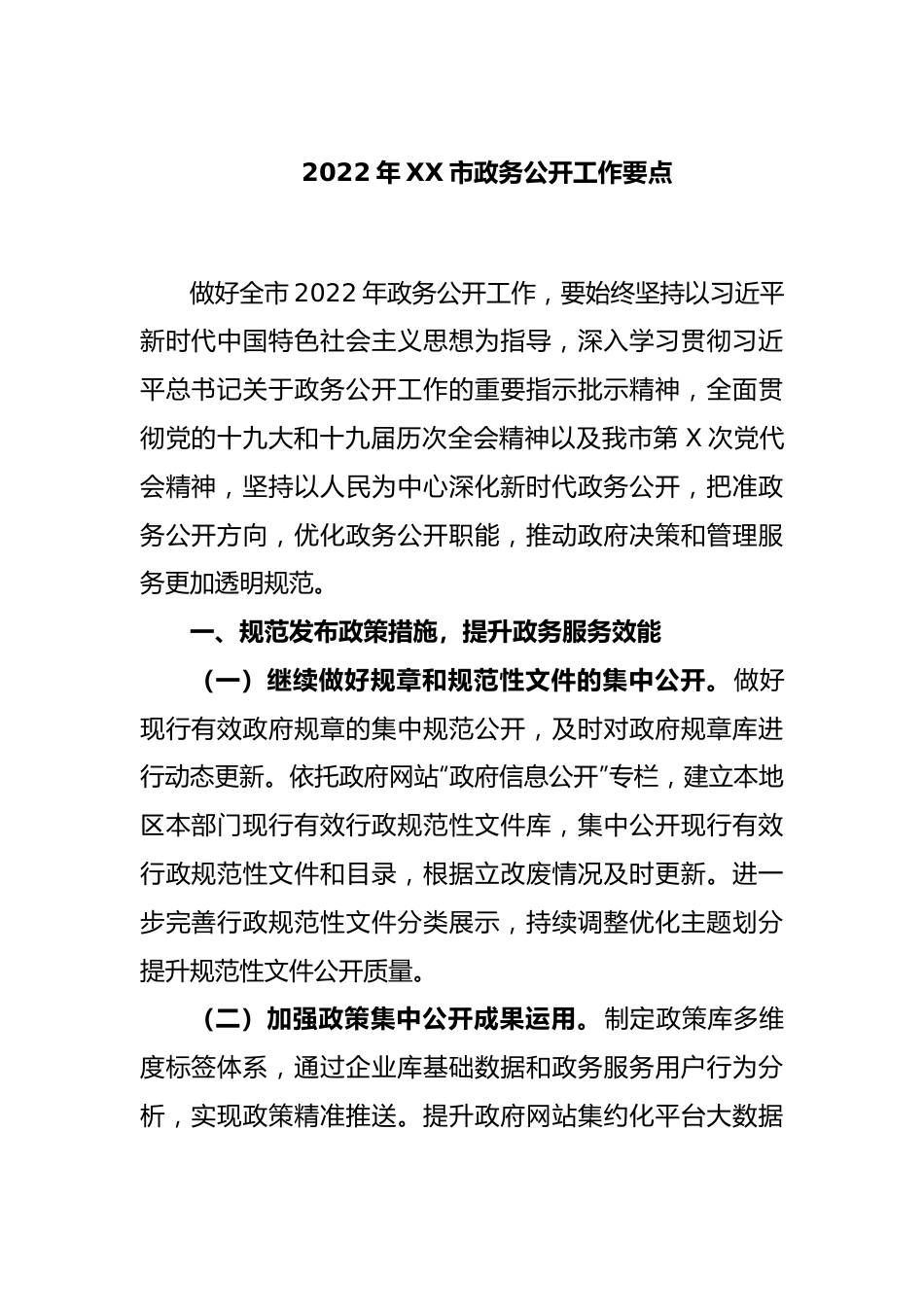 2022 年 XX 市政务公开工作要点

做好全市 2022 年政务公开工作，要始终坚持以习近平新时代中国特色社会主义思想为指导，深入学习贯彻习近平总书记关于政务公开工作的重要指示批示精神，全面贯彻党的十九大和十九届历次全会精神以及我市第 X 次党代会精神，坚持以人民为中心深化新时代政务公开，把准政务公开方向，优化政务公开职能，推动政府决策和管理服务更加透明规范。

一、规范发布政策措施，提升政务服务效能

（一）继续做好规章和规范性文件的集中公开。做好现行有效政府规章的集中规范公开，及时对政府规章库进行动态更新。依托政府网站“政府信息公开”专栏，建立本地区本部门现行有效行政规范性文件库，集中公开现行有效行政规范性文件和目录，根据立改废情况及时更新。进一步完善行政规范性文件分类展示，持续调整优化主题划分提升规范性文件公开质量。

（二）加强政策集中公开成果运用。制定政策库多维度标签体系，通过企业库基础数据和政务服务用户行为分析，实现政策精准推送。提升政府网站集约化平台大数据